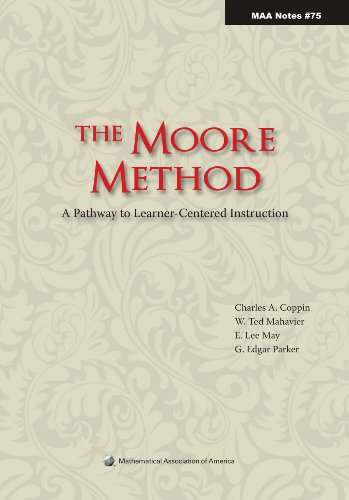 MAA Notes #75

THE MOORE METHOD

A Pathway to Learner-Centered Instruction

Charles A. Coppin
W. Ted Mahavier
E. Lee May
G. Edgar Parker

Mathematical Association of America